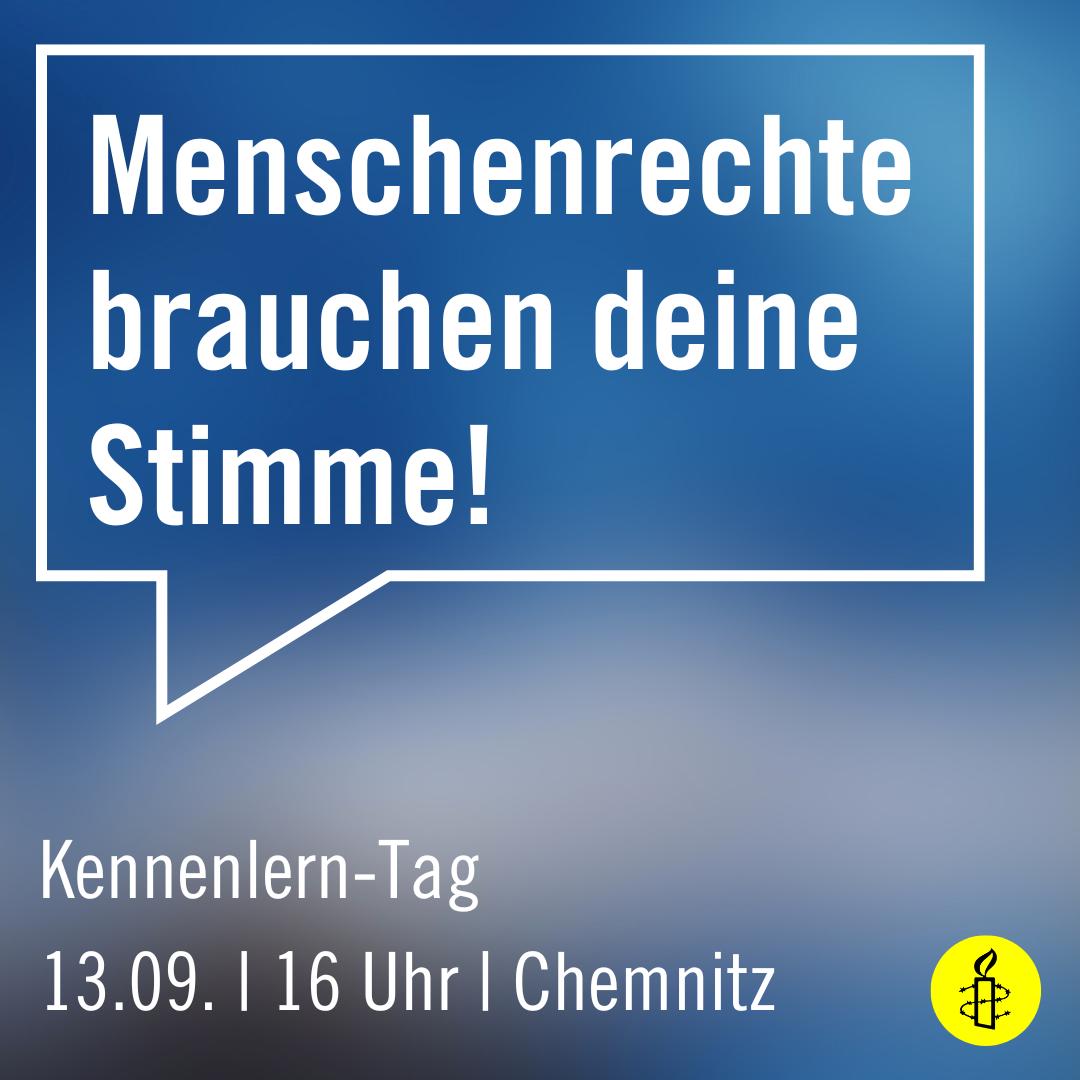 Menschenrechte brauchen deine Stimme!

Kennenlern-Tag

13.09. | 16 Uhr | Chemnitz